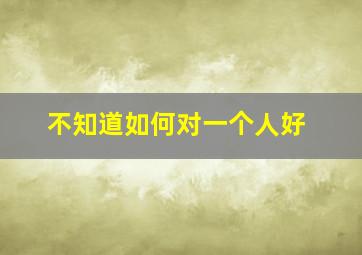 不知道如何对一个人好